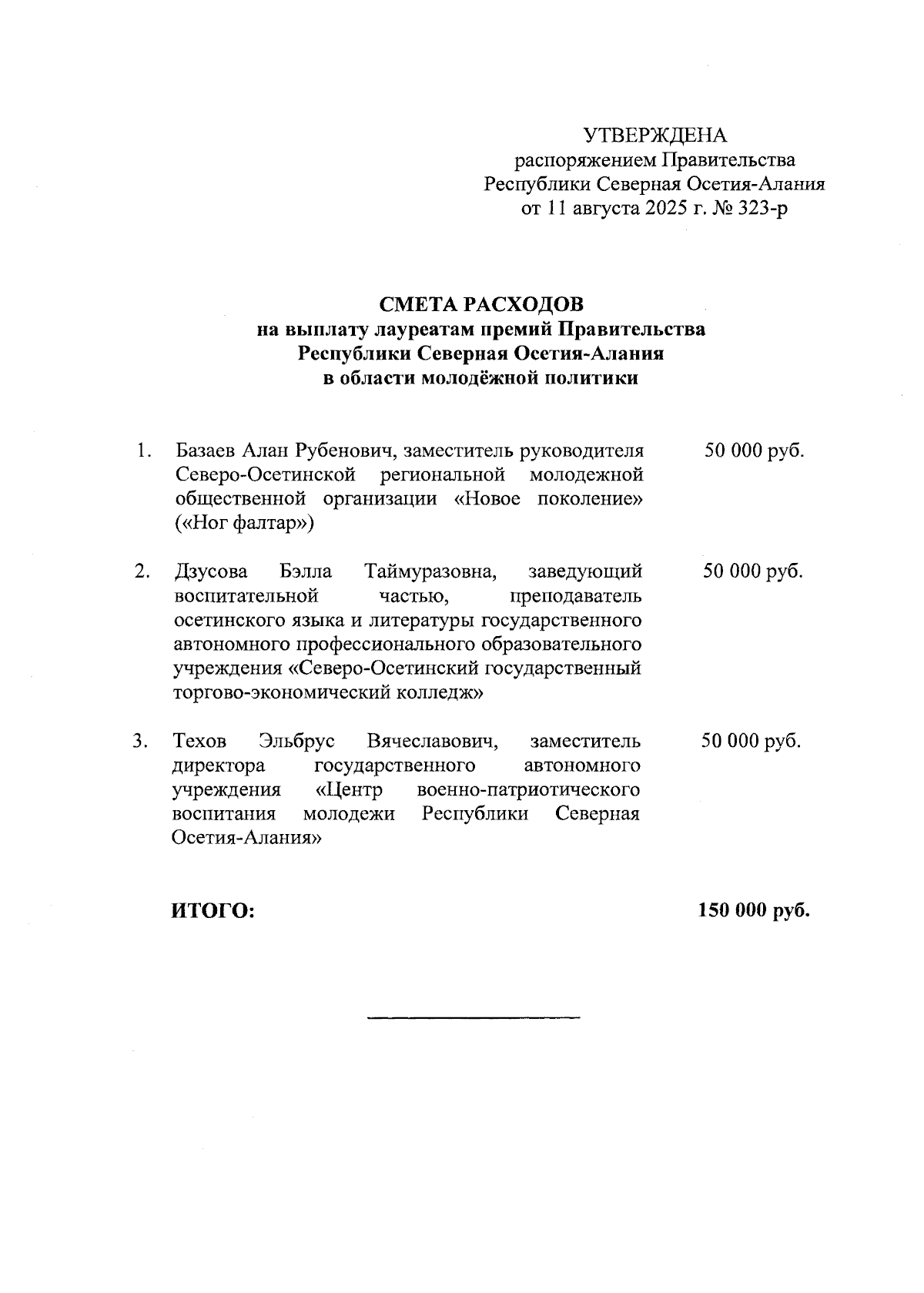 УТВЕРЖДЕНА
распоряжением Правительства
Республики Северная Осетия-Алания
от 11 августа 2025 г. № 323-р

СМЕТА РАСХОДОВ
на выплату лауреатам премий Правительства
Республики Северная Осетия-Алания
в области молодёжной политики

1. Базаев Алан Рубенович, заместитель руководителя Северо-Осетинской региональной молодежной общественной организации «Новое поколение» («Ног фалтар») 50 000 руб.

2. Дзусова Бэлла Таймуразовна, заведующий воспитательной частью, преподаватель осетинского языка и литературы государственного автономного профессионального образовательного учреждения «Северо-Осетинский государственный торгово-экономический колледж» 50 000 руб.

3. Техов Эльбрус Вячеславович, заместитель директора государственного автономного учреждения «Центр военно-патриотического воспитания молодежи Республики Северная Осетия-Алания» 50 000 руб.

ИТОГО: 150 000 руб.